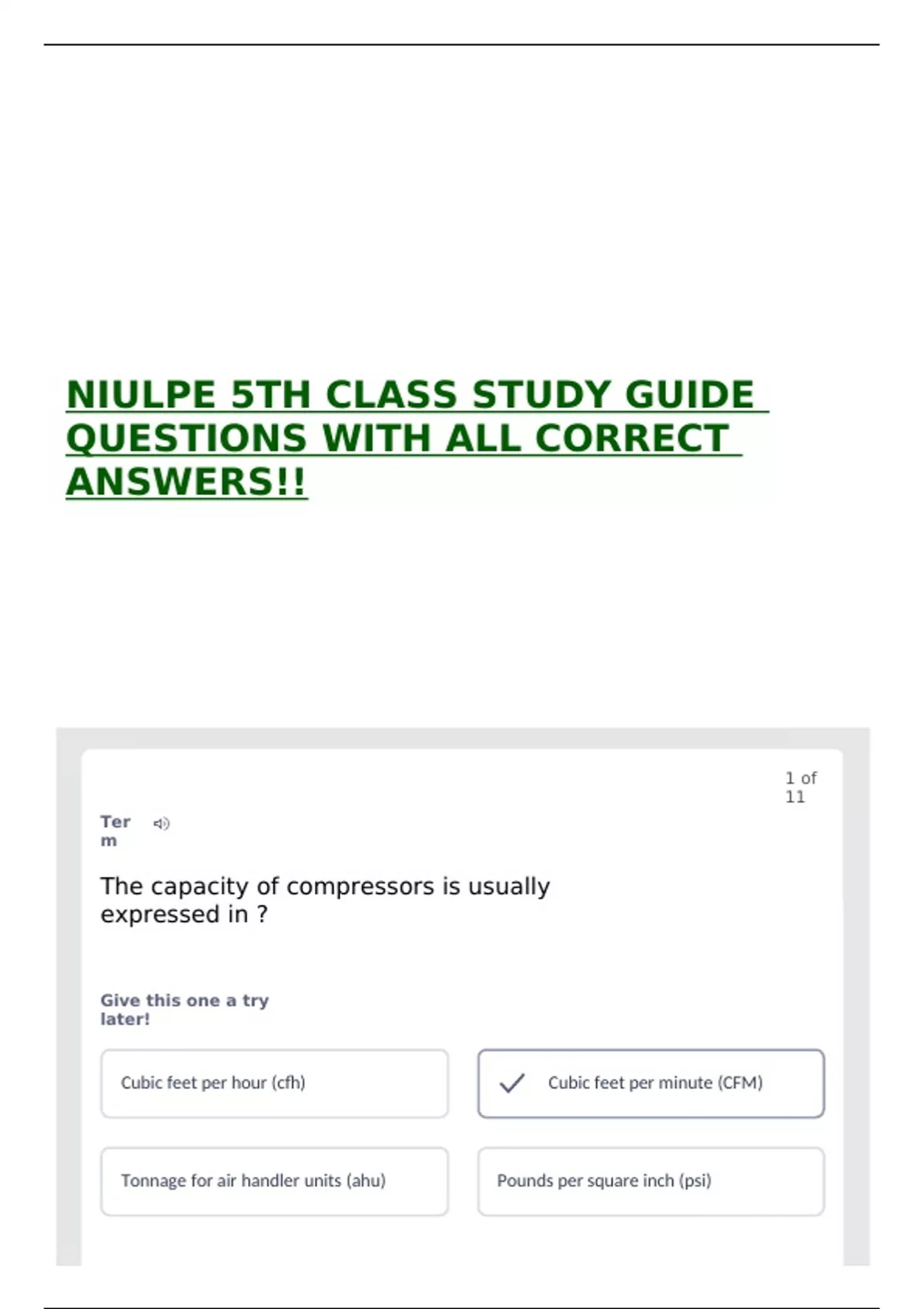 NIULPE 5TH CLASS STUDY GUIDE QUESTIONS WITH ALL CORRECT ANSWERS!!

1 of 11

Term

The capacity of compressors is usually expressed in ?

Give this one a try later!

Cubic feet per hour (cfh)

✓ Cubic feet per minute (CFM)

Tonnage for air handler units (ahu)

Pounds per square inch (psi)